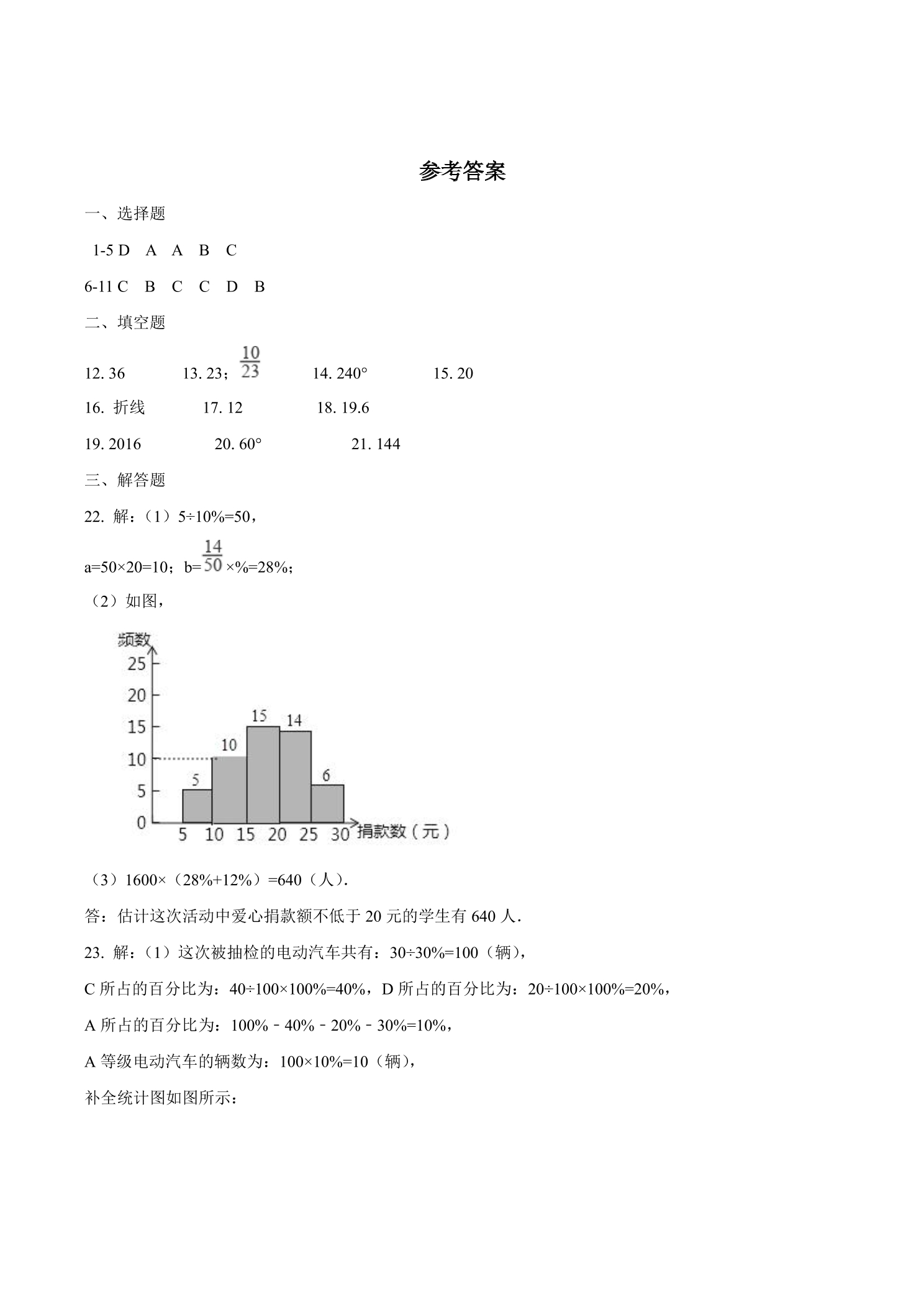 参考答案

一、选择题

1-5 D A A B C

6-11 C B C C D B

二、填空题

12. 36  13. 23；$\frac{10}{23}$  14. 240°  15. 20

16. 折线  17. 12  18. 19.6

19. 2016  20. 60°  21. 144

三、解答题

22. 解：（1）5÷10%=50，

a=50×20=10；b=$\frac{14}{50}$×%=28%；

（2）如图，

频数
25
20
15
10
5
0
5
10
15
14
6
5 10 15 20 25 30 捐款数（元）

（3）1600×（28%+12%）=640（人）.

答：估计这次活动中爱心捐款额不低于20元的学生有640人.

23. 解：（1）这次被抽检的电动汽车共有：30÷30%=100（辆），

C所占的百分比为：40÷100×100%=40%，D所占的百分比为：20÷100×100%=20%，

A所占的百分比为：100%﹣40%﹣20%﹣30%=10%，

A等级电动汽车的辆数为：100×10%=10（辆），

补全统计图如图所示：